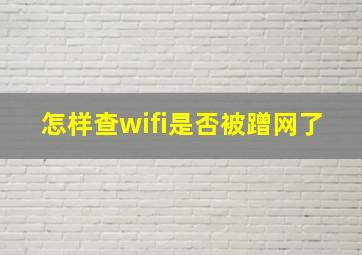 怎样查wifi是否被蹭网了